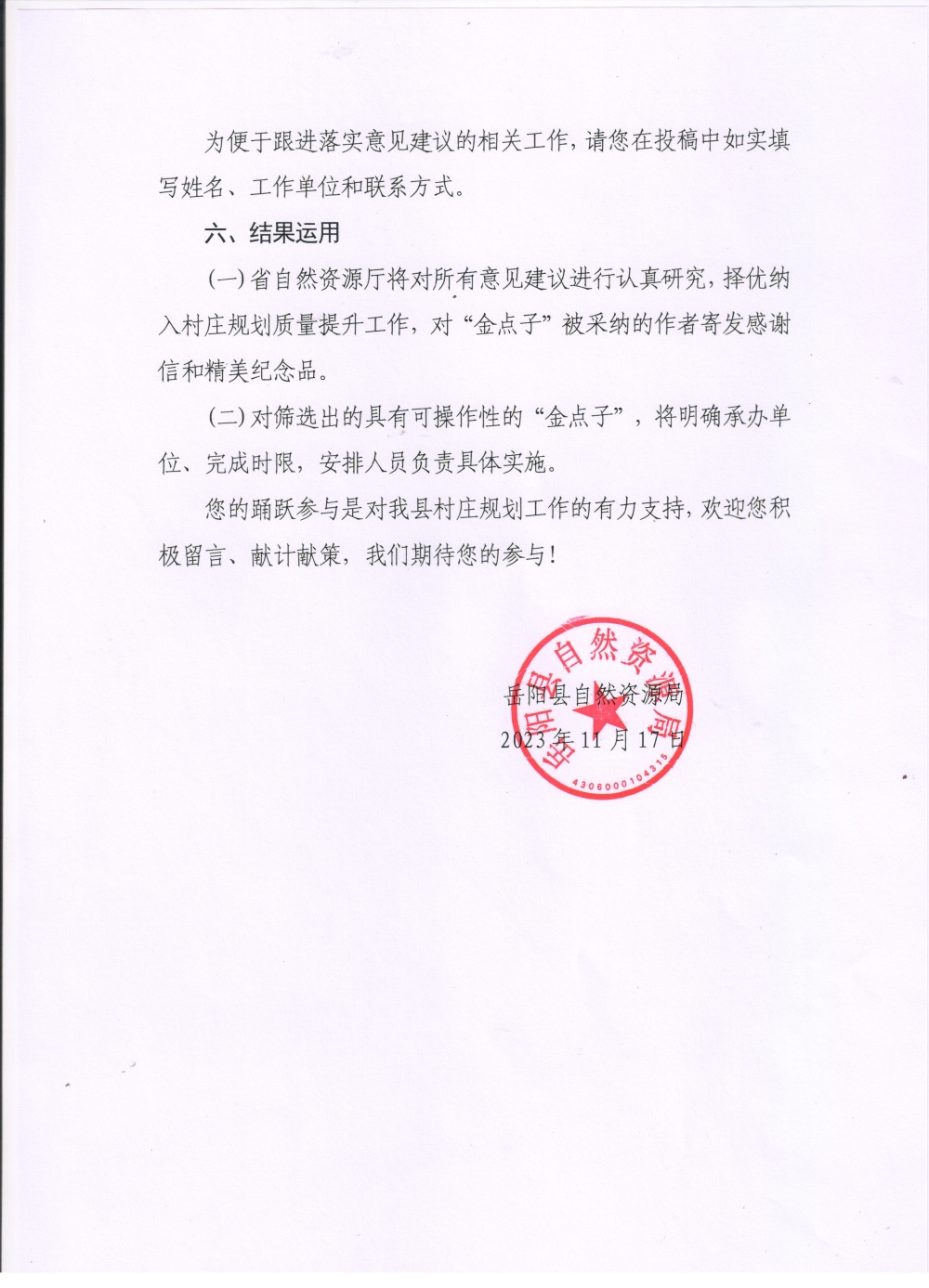 为便于跟进落实意见建议的相关工作，请您在投稿中如实填写姓名、工作单位和联系方式。

六、结果运用

（一）省自然资源厅将对所有意见建议进行认真研究，择优纳入村庄规划质量提升工作，对“金点子”被采纳的作者寄发感谢信和精美纪念品。

（二）对筛选出的具有可操作性的“金点子”，将明确承办单位、完成时限，安排人员负责具体实施。

您的踊跃参与是对我县村庄规划工作的有力支持，欢迎您积极留言、献计献策，我们期待您的参与！

岳阳县自然资源局
2023年11月17日

岳阳县自然资源局
4306000104315